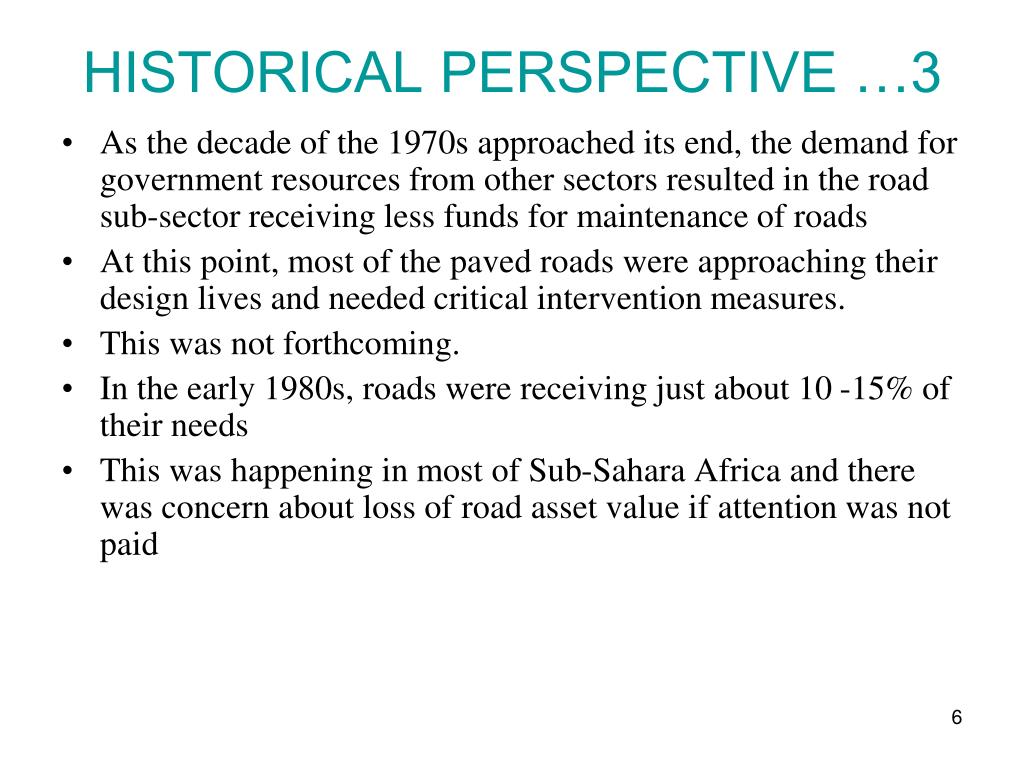 HISTORICAL PERSPECTIVE …3

• As the decade of the 1970s approached its end, the demand for government resources from other sectors resulted in the road sub-sector receiving less funds for maintenance of roads
• At this point, most of the paved roads were approaching their design lives and needed critical intervention measures.
• This was not forthcoming.
• In the early 1980s, roads were receiving just about 10 -15% of their needs
• This was happening in most of Sub-Sahara Africa and there was concern about loss of road asset value if attention was not paid

6